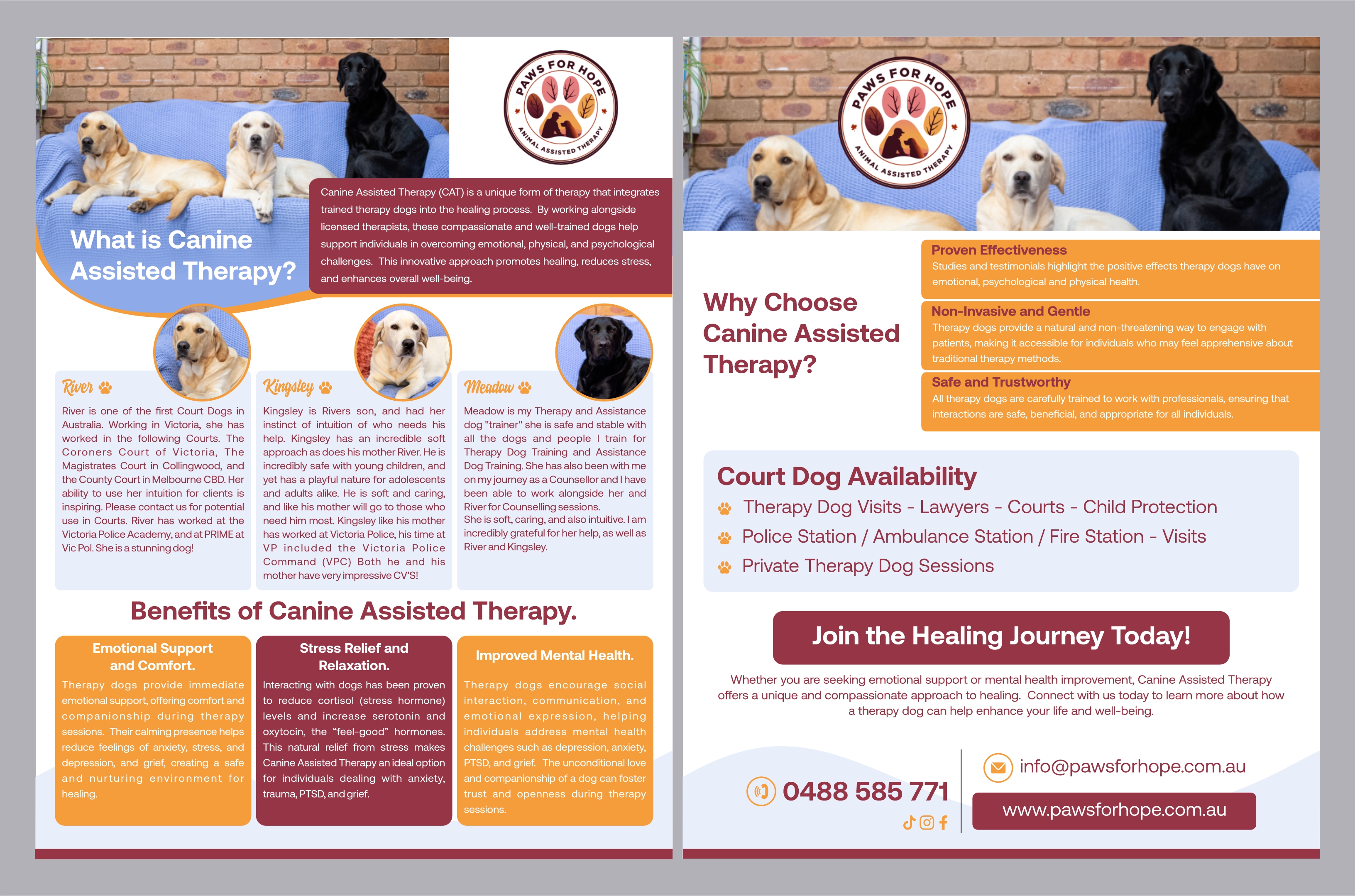 PAWS FOR HOPE
ANIMAL ASSISTED THERAPY

What is Canine Assisted Therapy?

Canine Assisted Therapy (CAT) is a unique form of therapy that integrates trained therapy dogs into the healing process. By working alongside licensed therapists, these compassionate and well-trained dogs help support individuals in overcoming emotional, physical, and psychological challenges. This innovative approach promotes healing, reduces stress, and enhances overall well-being.

River

River is one of the first Court Dogs in Australia. Working in Victoria, she has worked in the following Courts. The Coroners Court of Victoria, The Magistrates Court in Collingwood, and the County Court in Melbourne CBD. Her ability to use her intuition for clients is inspiring. Please contact us for potential use in Courts. River has worked at the Victoria Police Academy, and at PRIME at Vic Pol. She is a stunning dog!

Kingsley

Kingsley is Rivers son, and had her instinct of intuition of who needs his help. Kingsley has an incredible soft approach as does his mother River. He is incredibly safe with young children, and yet has a playful nature for adolescents and adults alike. He is soft and caring, and like his mother will go to those who need him most. Kingsley like his mother has worked at Victoria Police, his time at VP included the Victoria Police Command (VPC) Both he and his mother have very impressive CV'S!

Meadow

Meadow is my Therapy and Assistance dog "trainer" she is safe and stable with all the dogs and people I train for Therapy Dog Training and Assistance Dog Training. She has also been with me on my journey as a Counsellor and I have been able to work alongside her and River for Counselling sessions.
She is soft, caring, and also intuitive. I am incredibly grateful for her help, as well as River and Kingsley.

Benefits of Canine Assisted Therapy.

Emotional Support and Comfort.

Therapy dogs provide immediate emotional support, offering comfort and companionship during therapy sessions. Their calming presence helps reduce feelings of anxiety, stress, and depression, and grief, creating a safe and nurturing environment for healing.

Stress Relief and Relaxation.

Interacting with dogs has been proven to reduce cortisol (stress hormone) levels and increase serotonin and oxytocin, the "feel-good" hormones. This natural relief from stress makes Canine Assisted Therapy an ideal option for individuals dealing with anxiety, trauma, PTSD, and grief.

Improved Mental Health.

Therapy dogs encourage social interaction, communication, and emotional expression, helping individuals address mental health challenges such as depression, anxiety, PTSD, and grief. The unconditional love and companionship of a dog can foster trust and openness during therapy sessions.

PAWS FOR HOPE
ANIMAL ASSISTED THERAPY

Why Choose Canine Assisted Therapy?

Proven Effectiveness
Studies and testimonials highlight the positive effects therapy dogs have on emotional, psychological and physical health.

Non-Invasive and Gentle
Therapy dogs provide a natural and non-threatening way to engage with patients, making it accessible for individuals who may feel apprehensive about traditional therapy methods.

Safe and Trustworthy
All therapy dogs are carefully trained to work with professionals, ensuring that interactions are safe, beneficial, and appropriate for all individuals.

Court Dog Availability
Therapy Dog Visits - Lawyers - Courts - Child Protection
Police Station / Ambulance Station / Fire Station - Visits
Private Therapy Dog Sessions

Join the Healing Journey Today!

Whether you are seeking emotional support or mental health improvement, Canine Assisted Therapy offers a unique and compassionate approach to healing. Connect with us today to learn more about how a therapy dog can help enhance your life and well-being.

0488 585 771

info@pawsforhope.com.au

www.pawsforhope.com.au